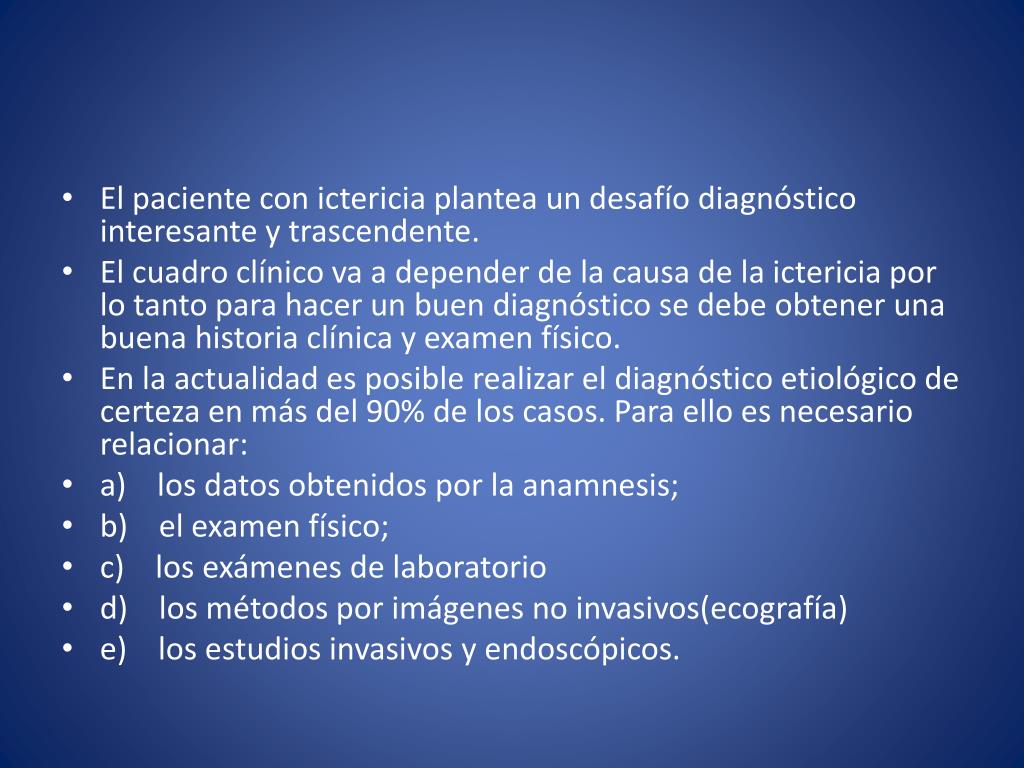 • El paciente con ictericia plantea un desafío diagnóstico interesante y trascendente.
• El cuadro clínico va a depender de la causa de la ictericia por lo tanto para hacer un buen diagnóstico se debe obtener una buena historia clínica y examen físico.
• En la actualidad es posible realizar el diagnóstico etiológico de certeza en más del 90% de los casos. Para ello es necesario relacionar:
• a) los datos obtenidos por la anamnesis;
• b) el examen físico;
• c) los exámenes de laboratorio
• d) los métodos por imágenes no invasivos(ecografía)
• e) los estudios invasivos y endoscópicos.